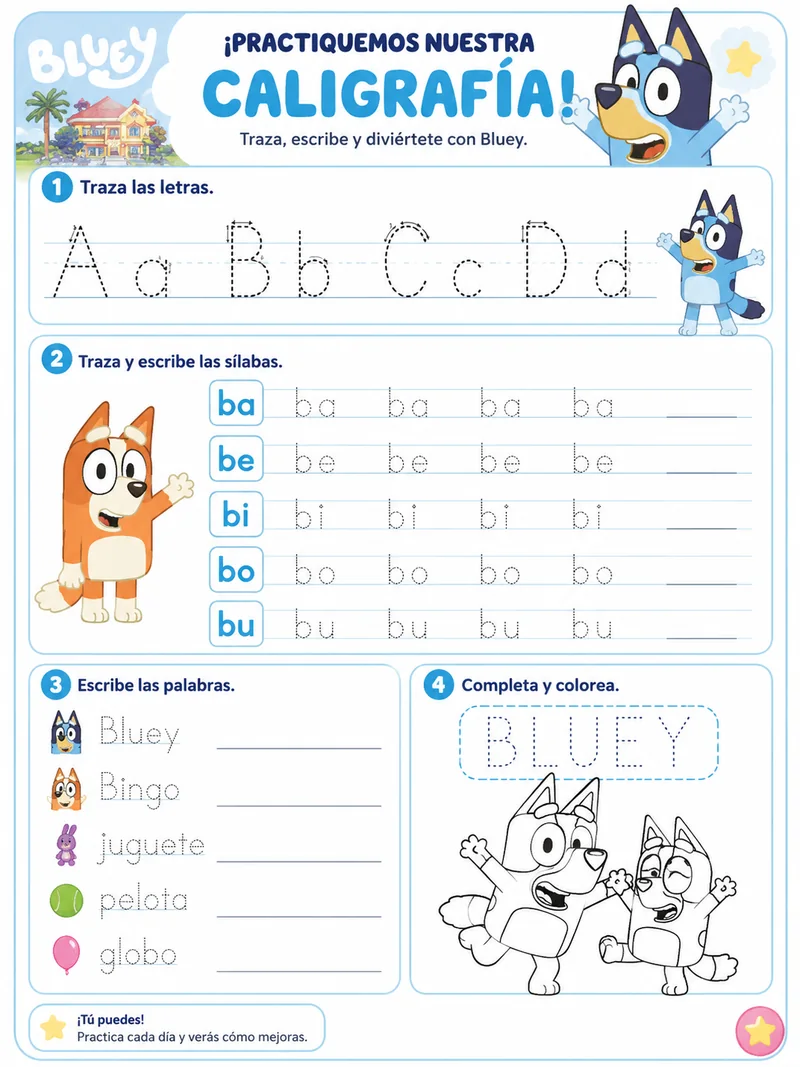 BLUEY

¡PRACTIQUEMOS NUESTRA

CALIGRAFÍA!

Traza, escribe y diviértete con Bluey.

1 Traza las letras.

A a B b C c D d

2 Traza y escribe las sílabas.

ba ba ba ba ba ____

be be be be be ____

bi bi bi bi bi ____

bo bo bo bo bo ____

bu bu bu bu bu ____

3 Escribe las palabras.

Bluey ____

Bingo ____

juguete ____

pelota ____

globo ____

4 Completa y colorea.

BLUEY

¡Tú puedes!
Practica cada día y verás cómo mejoras.